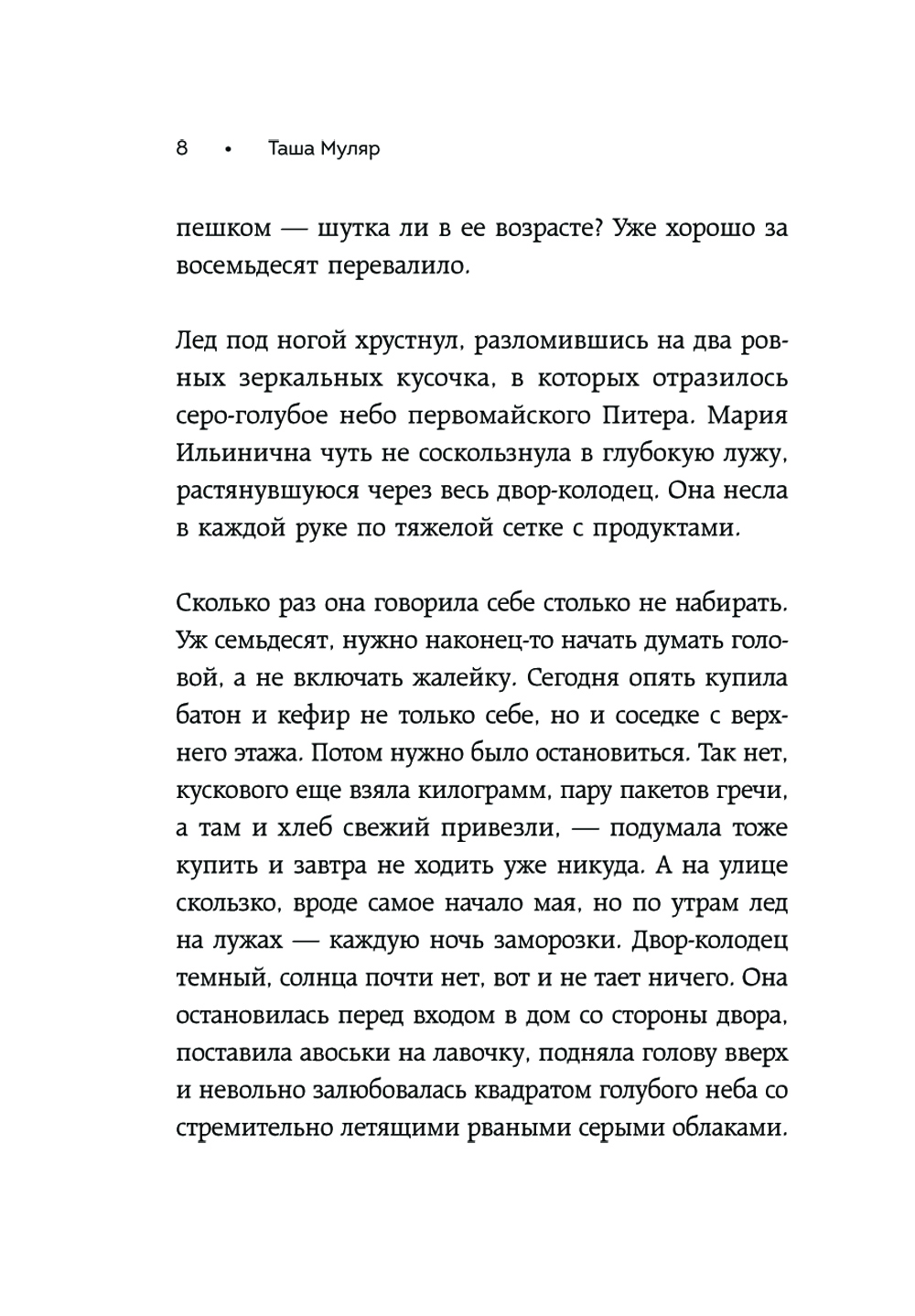 8 • Таша Муляр

пешком — шутка ли в ее возрасте? Уже хорошо за восемьдесят перевалило.

Лед под ногой хрустнул, разломившись на два ровных зеркальных кусочка, в которых отразилось серо-голубое небо первомайского Питера. Мария Ильинична чуть не соскользнула в глубокую лужу, растянувшуюся через весь двор-колодец. Она несла в каждой руке по тяжелой сетке с продуктами.

Сколько раз она говорила себе столько не набирать. Уж семьдесят, нужно наконец-то начать думать головой, а не включать жалейку. Сегодня опять купила батон и кефир не только себе, но и соседке с верхнего этажа. Потом нужно было остановиться. Так нет, кускового еще взяла килограмм, пару пакетов гречи, а там и хлеб свежий привезли, — подумала тоже купить и завтра не ходить уже никуда. А на улице скользко, вроде самое начало мая, но по утрам лед на лужах — каждую ночь заморозки. Двор-колодец темный, солнца почти нет, вот и не тает ничего. Она остановилась перед входом в дом со стороны двора, поставила авоськи на лавочку, подняла голову вверх и невольно залюбовалась квадратом голубого неба со стремительно летящими рваными серыми облаками.